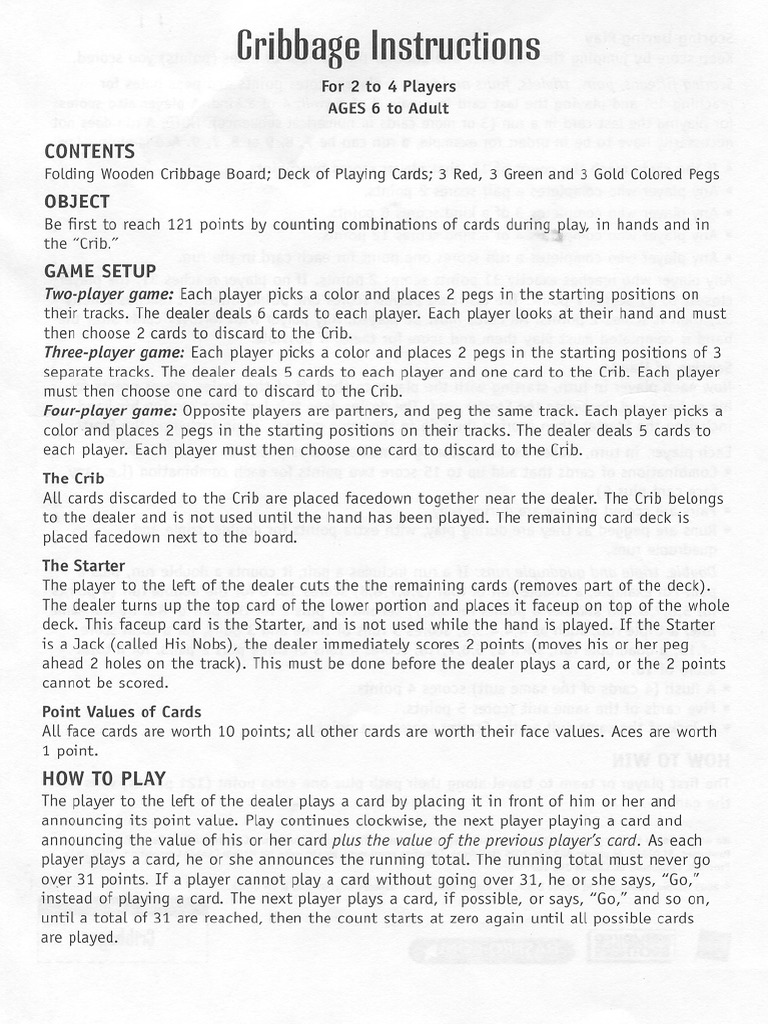 Cribbage Instructions

For 2 to 4 Players
AGES 6 to Adult

CONTENTS
Folding Wooden Cribbage Board; Deck of Playing Cards; 3 Red, 3 Green and 3 Gold Colored Pegs

OBJECT
Be first to reach 121 points by counting combinations of cards during play, in hands and in the "Crib."

GAME SETUP
Two-player game: Each player picks a color and places 2 pegs in the starting positions on their tracks. The dealer deals 6 cards to each player. Each player looks at their hand and must then choose 2 cards to discard to the Crib.
Three-player game: Each player picks a color and places 2 pegs in the starting positions of 3 separate tracks. The dealer deals 5 cards to each player and one card to the Crib. Each player must then choose one card to discard to the Crib.
Four-player game: Opposite players are partners, and peg the same track. Each player picks a color and places 2 pegs in the starting positions on their tracks. The dealer deals 5 cards to each player. Each player must then choose one card to discard to the Crib.

The Crib
All cards discarded to the Crib are placed facedown together near the dealer. The Crib belongs to the dealer and is not used until the hand has been played. The remaining card deck is placed facedown next to the board.

The Starter
The player to the left of the dealer cuts the the remaining cards (removes part of the deck). The dealer turns up the top card of the lower portion and places it faceup on top of the whole deck. This faceup card is the Starter, and is not used while the hand is played. If the Starter is a Jack (called His Nobs), the dealer immediately scores 2 points (moves his or her peg ahead 2 holes on the track). This must be done before the dealer plays a card, or the 2 points cannot be scored.

Point Values of Cards
All face cards are worth 10 points; all other cards are worth their face values. Aces are worth 1 point.

HOW TO PLAY
The player to the left of the dealer plays a card by placing it in front of him or her and announcing its point value. Play continues clockwise, the next player playing a card and announcing the value of his or her card plus the value of the previous player's card. As each player plays a card, he or she announces the running total. The running total must never go over 31 points. If a player cannot play a card without going over 31, he or she says, "Go," instead of playing a card. The next player plays a card, if possible, or says, "Go," and so on, until a total of 31 are reached, then the count starts at zero again until all possible cards are played.